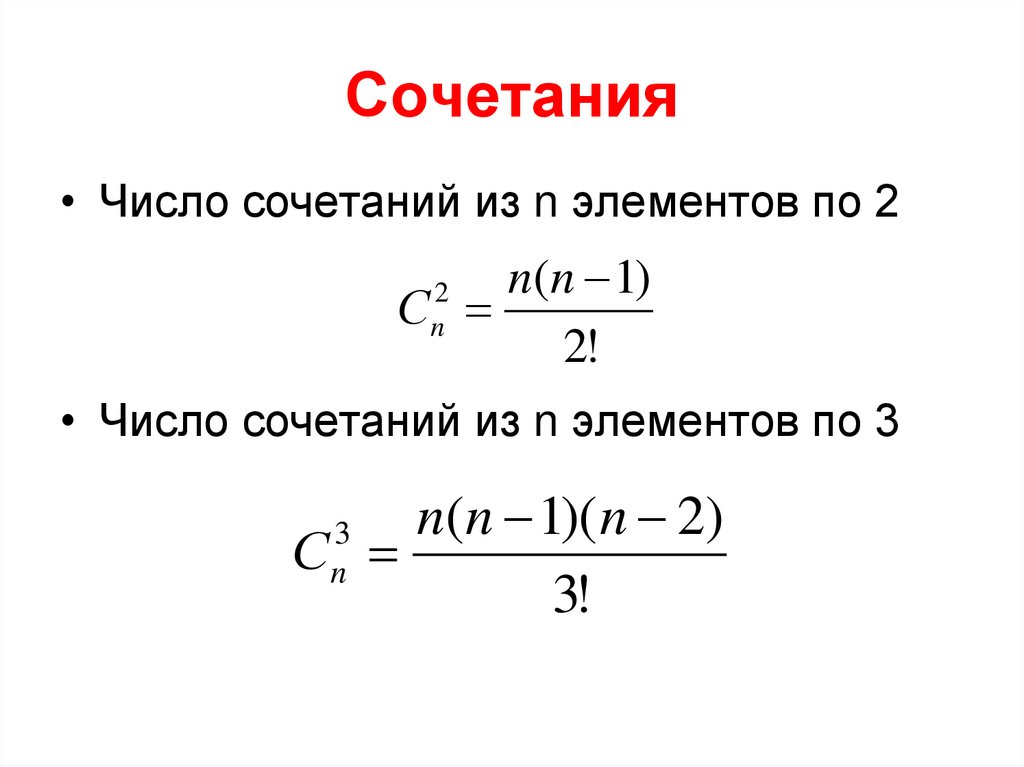 Сочетания

• Число сочетаний из n элементов по 2

$C_n^2 = \frac{n(n-1)}{2!}$

• Число сочетаний из n элементов по 3

$C_n^3 = \frac{n(n-1)(n-2)}{3!}$